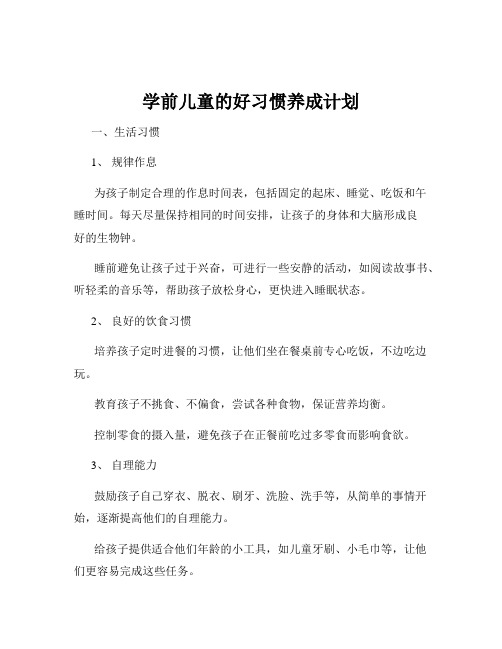 学前儿童的好习惯养成计划

一、生活习惯

1、 规律作息

为孩子制定合理的作息时间表，包括固定的起床、睡觉、吃饭和午睡时间。每天尽量保持相同的时间安排，让孩子的身体和大脑形成良好的生物钟。

睡前避免让孩子过于兴奋，可进行一些安静的活动，如阅读故事书、听轻柔的音乐等，帮助孩子放松身心，更快进入睡眠状态。

2、 良好的饮食习惯

培养孩子定时进餐的习惯，让他们坐在餐桌前专心吃饭，不边吃边玩。

教育孩子不挑食、不偏食，尝试各种食物，保证营养均衡。

控制零食的摄入量，避免孩子在正餐前吃过多零食而影响食欲。

3、 自理能力

鼓励孩子自己穿衣、脱衣、刷牙、洗脸、洗手等，从简单的事情开始，逐渐提高他们的自理能力。

给孩子提供适合他们年龄的小工具，如儿童牙刷、小毛巾等，让他们更容易完成这些任务。